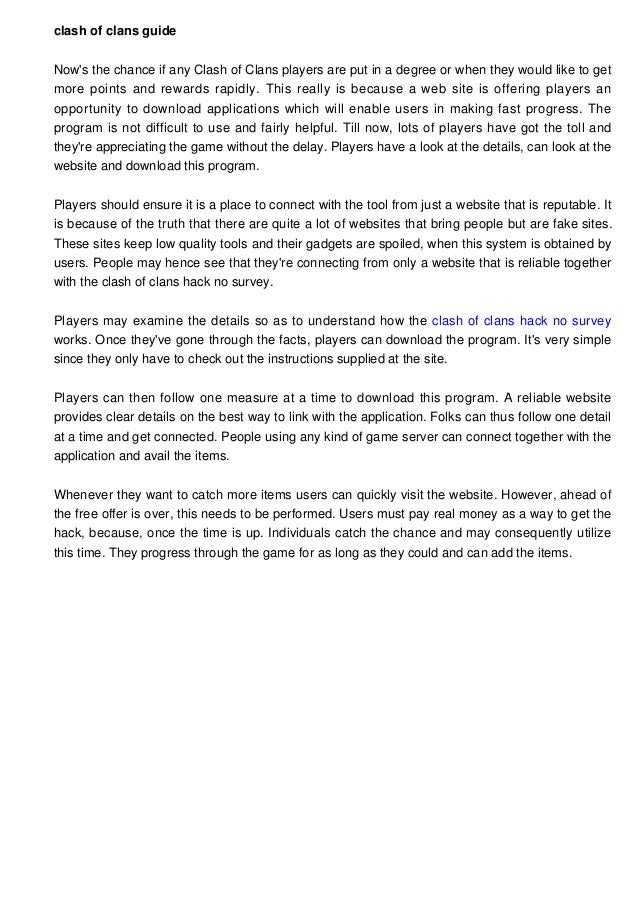 clash of clans guide

Now's the chance if any Clash of Clans players are put in a degree or when they would like to get more points and rewards rapidly. This really is because a web site is offering players an opportunity to download applications which will enable users in making fast progress. The program is not difficult to use and fairly helpful. Till now, lots of players have got the toll and they're appreciating the game without the delay. Players have a look at the details, can look at the website and download this program.

Players should ensure it is a place to connect with the tool from just a website that is reputable. It is because of the truth that there are quite a lot of websites that bring people but are fake sites. These sites keep low quality tools and their gadgets are spoiled, when this system is obtained by users. People may hence see that they're connecting from only a website that is reliable together with the clash of clans hack no survey.

Players may examine the details so as to understand how the clash of clans hack no survey works. Once they've gone through the facts, players can download the program. It's very simple since they only have to check out the instructions supplied at the site.

Players can then follow one measure at a time to download this program. A reliable website provides clear details on the best way to link with the application. Folks can thus follow one detail at a time and get connected. People using any kind of game server can connect together with the application and avail the items.

Whenever they want to catch more items users can quickly visit the website. However, ahead of the free offer is over, this needs to be performed. Users must pay real money as a way to get the hack, because, once the time is up. Individuals catch the chance and may consequently utilize this time. They progress through the game for as long as they could and can add the items.